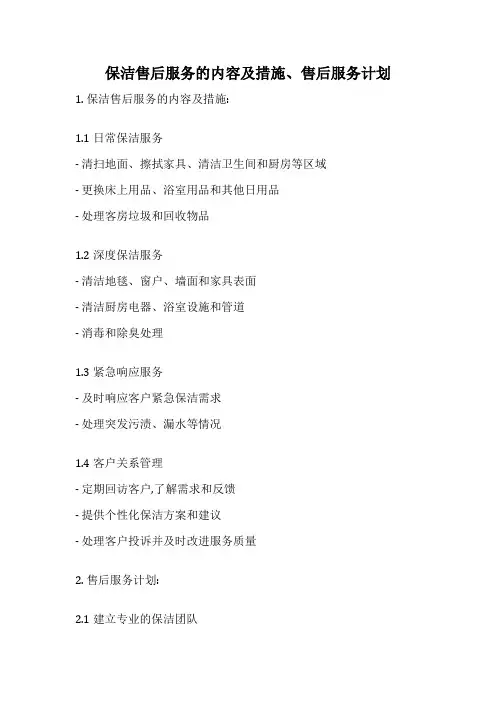 保洁售后服务的内容及措施、售后服务计划

1. 保洁售后服务的内容及措施:

1.1 日常保洁服务

- 清扫地面、擦拭家具、清洁卫生间和厨房等区域

- 更换床上用品、浴室用品和其他日用品

- 处理客房垃圾和回收物品

1.2 深度保洁服务

- 清洁地毯、窗户、墙面和家具表面

- 清洁厨房电器、浴室设施和管道

- 消毒和除臭处理

1.3 紧急响应服务

- 及时响应客户紧急保洁需求

- 处理突发污渍、漏水等情况

1.4 客户关系管理

- 定期回访客户,了解需求和反馈

- 提供个性化保洁方案和建议

- 处理客户投诉并及时改进服务质量

2. 售后服务计划:

2.1 建立专业的保洁团队